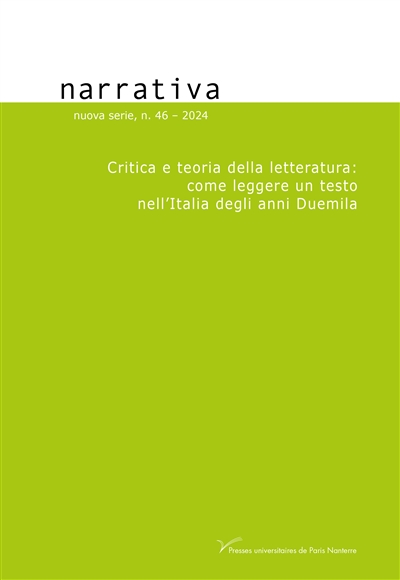 narrativa

nuova serie, n. 46 – 2024

Critica e teoria della letteratura: come leggere un testo nell'Italia degli anni Duemila

Presses universitaires de Paris Nanterre